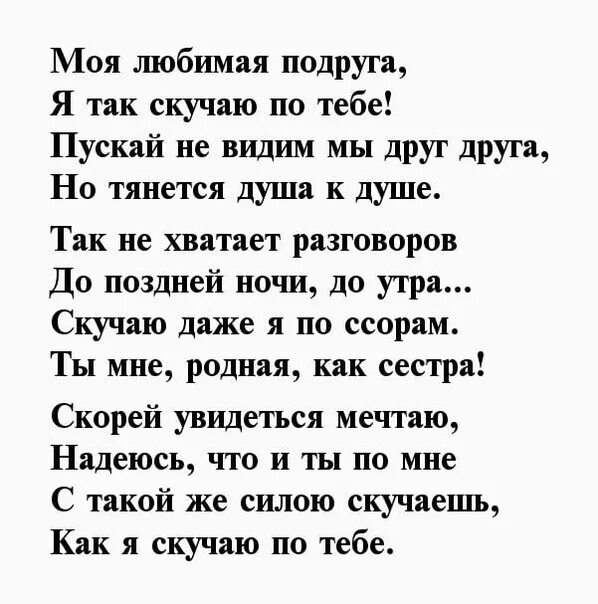 Моя любимая подруга,
Я так скучаю по тебе!
Пускай не видим мы друг друга,
Но тянется душа к душе.

Так не хватает разговоров
До поздней ночи, до утра...
Скучаю даже я по ссорам.
Ты мне, родная, как сестра!

Скорей увидеться мечтаю,
Надеюсь, что и ты по мне
С такой же силою скучаешь,
Как я скучаю по тебе.